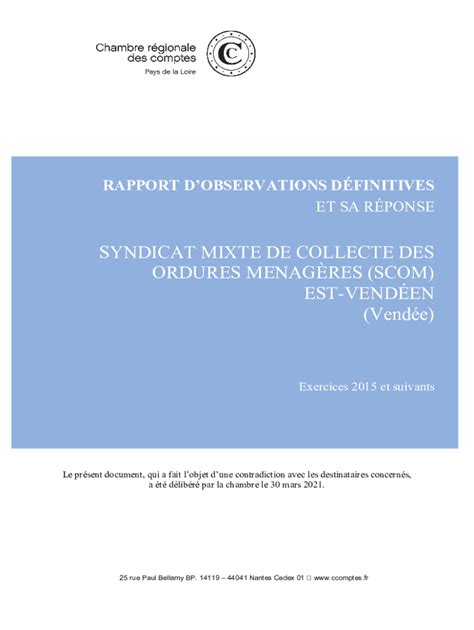 Chambre régionale
des comptes
Pays de la Loire

RAPPORT D'OBSERVATIONS DÉFINITIVES
ET SA RÉPONSE

SYNDICAT MIXTE DE COLLECTE DES ORDURES MENAGÈRES (SCOM) EST-VENDÉEN
(Vendée)

Exercices 2015 et suivants

Le présent document, qui a fait l'objet d'une contradiction avec les destinataires concernés, a été délibéré par la chambre le 30 mars 2021.

25 rue Paul Bellamy BP. 14119 – 44041 Nantes Cedex 01 □ www.ccomptes.fr